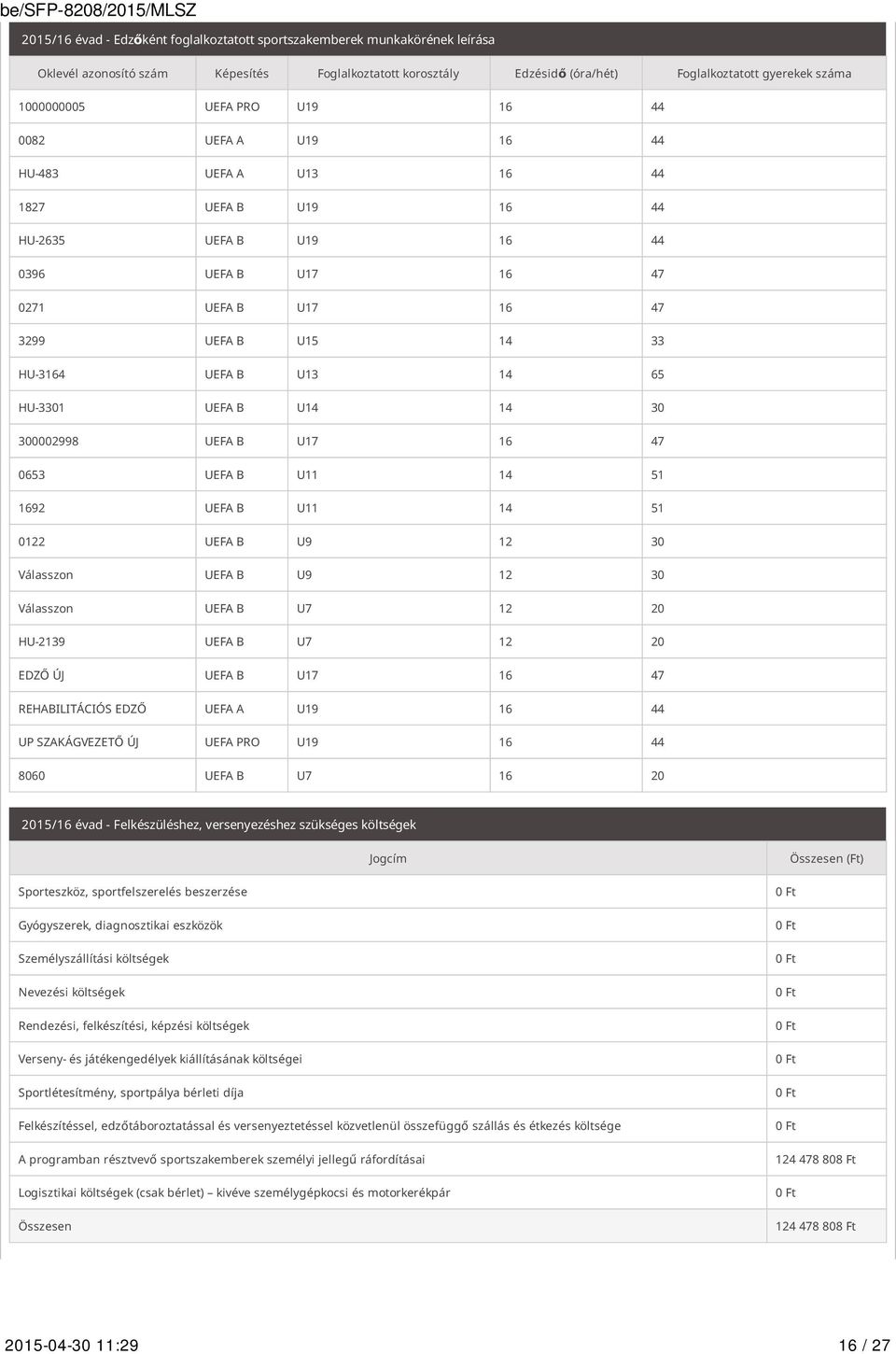 be/SFP-8208/2015/MLSZ

2015/16 évad - Edzőként foglalkoztatott sportszakemberek munkakörének leírása

| Oklevél azonosító szám | Képesítés | Foglalkoztatott korosztály | Edzésidő (óra/hét) | Foglalkoztatott gyerekek száma |
|---|---|---|---|---|
| 1000000005 | UEFA PRO | U19 | 16 | 44 |
| 0082 | UEFA A | U19 | 16 | 44 |
| HU-483 | UEFA A | U13 | 16 | 44 |
| 1827 | UEFA B | U19 | 16 | 44 |
| HU-2635 | UEFA B | U19 | 16 | 44 |
| 0396 | UEFA B | U17 | 16 | 47 |
| 0271 | UEFA B | U17 | 16 | 47 |
| 3299 | UEFA B | U15 | 14 | 33 |
| HU-3164 | UEFA B | U13 | 14 | 65 |
| HU-3301 | UEFA B | U14 | 14 | 30 |
| 300002998 | UEFA B | U17 | 16 | 47 |
| 0653 | UEFA B | U11 | 14 | 51 |
| 1692 | UEFA B | U11 | 14 | 51 |
| 0122 | UEFA B | U9 | 12 | 30 |
| Válasszon | UEFA B | U9 | 12 | 30 |
| Válasszon | UEFA B | U7 | 12 | 20 |
| HU-2139 | UEFA B | U7 | 12 | 20 |
| EDZŐ ÚJ | UEFA B | U17 | 16 | 47 |
| REHABILITÁCIÓS EDZŐ | UEFA A | U19 | 16 | 44 |
| UP SZAKÁGVEZETŐ ÚJ | UEFA PRO | U19 | 16 | 44 |
| 8060 | UEFA B | U7 | 16 | 20 |

2015/16 évad - Felkészüléshez, versenyezéshez szükséges költségek

| Jogcím | Összesen (Ft) |
|---|---|
| Sporteszköz, sportfelszerelés beszerzése | 0 Ft |
| Gyógyszerek, diagnosztikai eszközök | 0 Ft |
| Személyszállítási költségek | 0 Ft |
| Nevezési költségek | 0 Ft |
| Rendezési, felkészítési, képzési költségek | 0 Ft |
| Verseny- és játékengedélyek kiállításának költségei | 0 Ft |
| Sportlétesítmény, sportpálya bérleti díja | 0 Ft |
| Felkészítéssel, edzőtáboroztatással és versenyeztetéssel közvetlenül összefüggő szállás és étkezés költsége | 0 Ft |
| A programban résztvevő sportszakemberek személyi jellegű ráfordításai | 124 478 808 Ft |
| Logisztikai költségek (csak bérlet) – kivéve személygépkocsi és motorkerékpár | 0 Ft |
| Összesen | 124 478 808 Ft |

2015-04-30 11:29 16 / 27